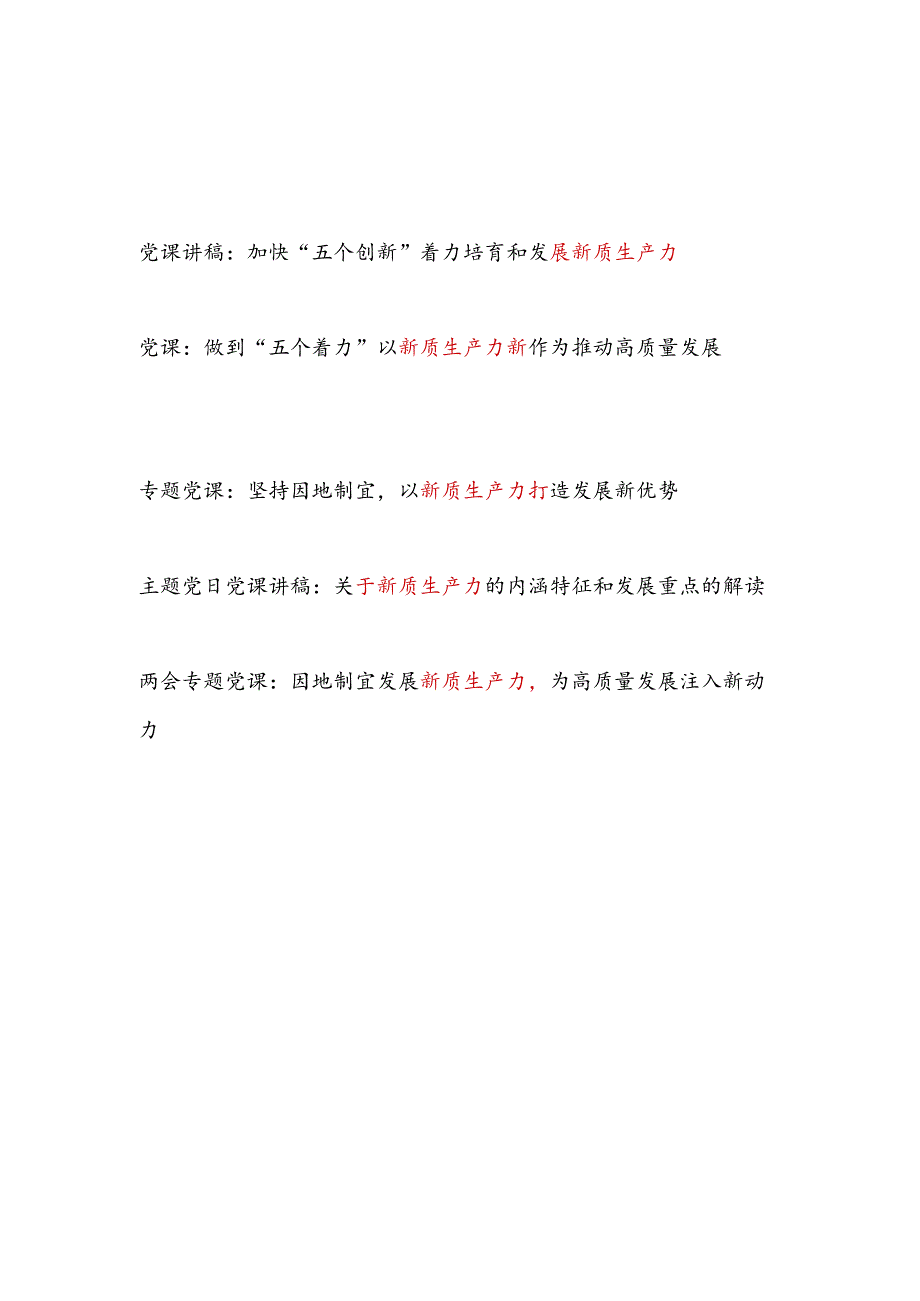 党课讲稿：加快“五个创新”着力培育和发展新质生产力

党课：做到“五个着力”以新质生产力新作为推动高质量发展

专题党课：坚持因地制宜，以新质生产力打造发展新优势

主题党日党课讲稿：关于新质生产力的内涵特征和发展重点的解读

两会专题党课：因地制宜发展新质生产力，为高质量发展注入新动力